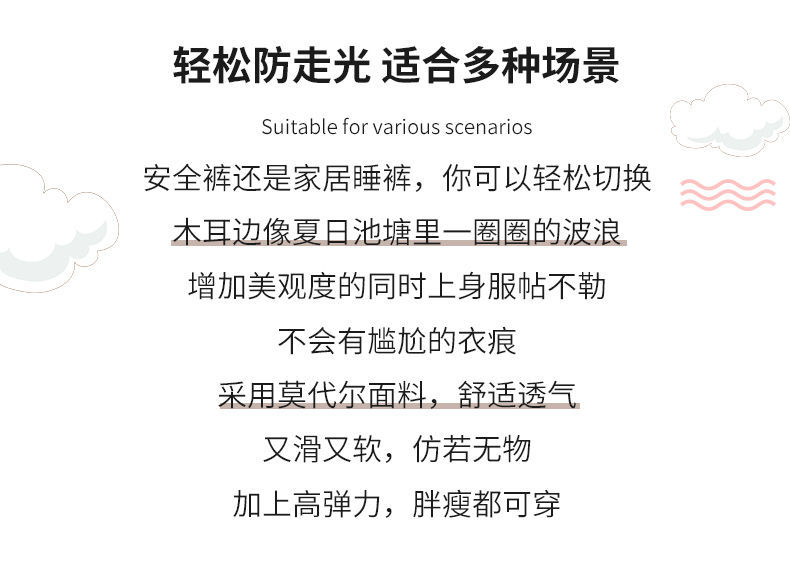 轻松防走光 适合多种场景

Suitable for various scenarios

安全裤还是家居睡裤，你可以轻松切换

木耳边像夏日池塘里一圈圈的波浪

增加美观度的同时上身服帖不勒

不会有尴尬的衣痕

采用莫代尔面料，舒适透气

又滑又软，仿若无物

加上高弹力，胖瘦都可穿